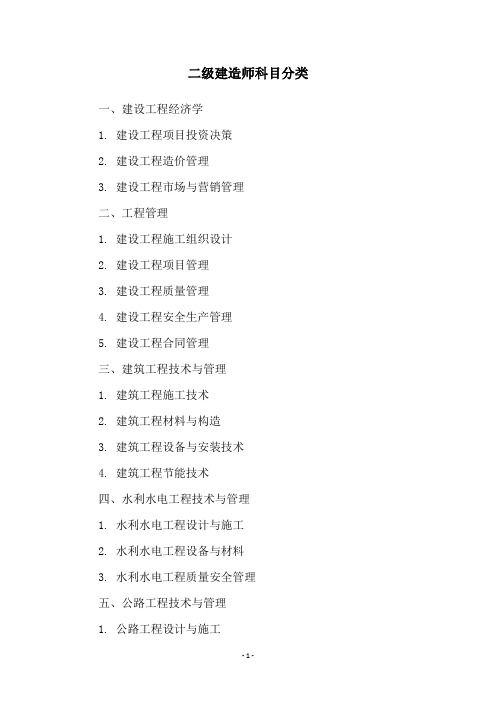 二级建造师科目分类

一、建设工程经济学

1. 建设工程项目投资决策

2. 建设工程造价管理

3. 建设工程市场与营销管理

二、工程管理

1. 建设工程施工组织设计

2. 建设工程项目管理

3. 建设工程质量管理

4. 建设工程安全生产管理

5. 建设工程合同管理

三、建筑工程技术与管理

1. 建筑工程施工技术

2. 建筑工程材料与构造

3. 建筑工程设备与安装技术

4. 建筑工程节能技术

四、水利水电工程技术与管理

1. 水利水电工程设计与施工

2. 水利水电工程设备与材料

3. 水利水电工程质量安全管理

五、公路工程技术与管理

1. 公路工程设计与施工

- 1 -